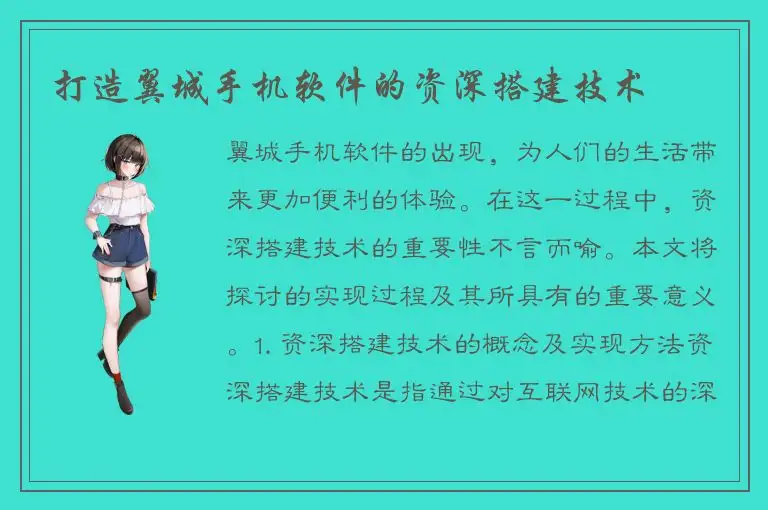 打造翼城手机软件的资深搭建技术

翼城手机软件的出现，为人们的生活带来更加便利的体验。在这一过程中，资深搭建技术的重要性不言而喻。本文将探讨的实现过程及其所具有的重要意义。1. 资深搭建技术的概念及实现方法资深搭建技术是指通过对互联网技术的深